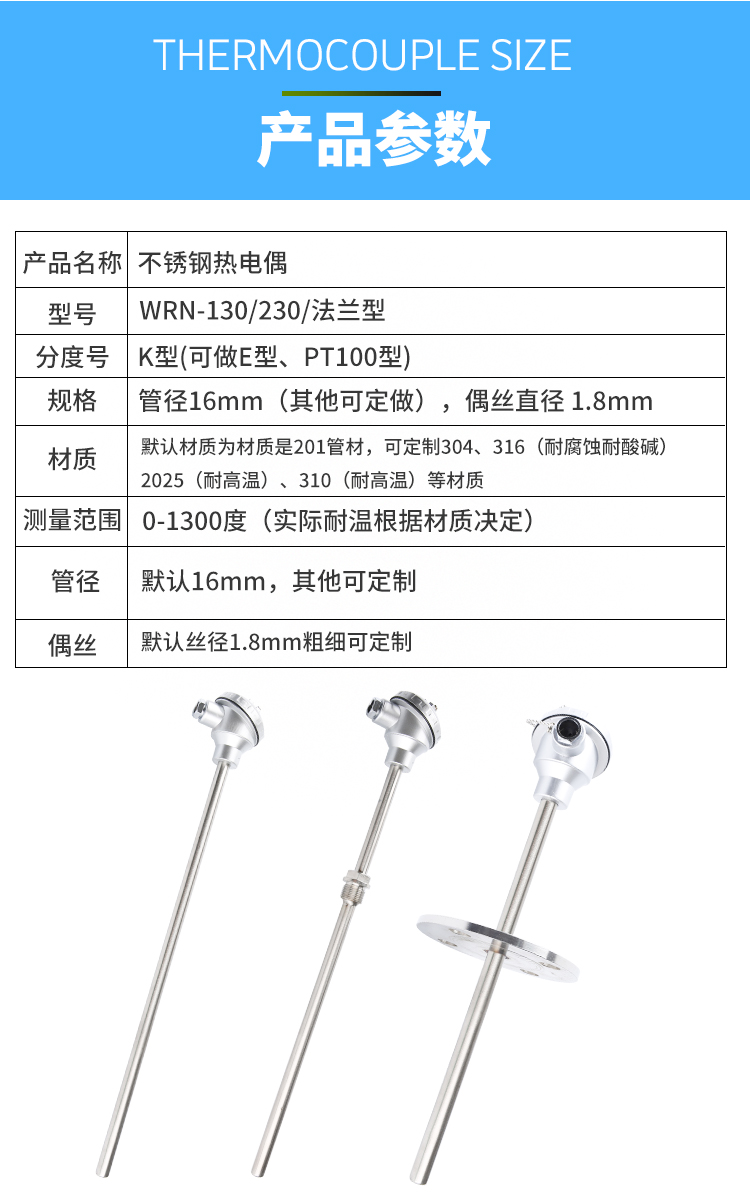 THERMOCOUPLE SIZE

产品参数

| 产品名称 | 不锈钢热电偶 |
|---|---|
| 型号 | WRN-130/230/法兰型 |
| 分度号 | K型(可做E型、PT100型) |
| 规格 | 管径16mm（其他可定做），偶丝直径 1.8mm |
| 材质 | 默认材质为材质是201管材，可定制304、316（耐腐蚀耐酸碱）2025（耐高温）、310（耐高温）等材质 |
| 测量范围 | 0-1300度（实际耐温根据材质决定） |
| 管径 | 默认16mm，其他可定制 |
| 偶丝 | 默认丝径1.8mm粗细可定制 |